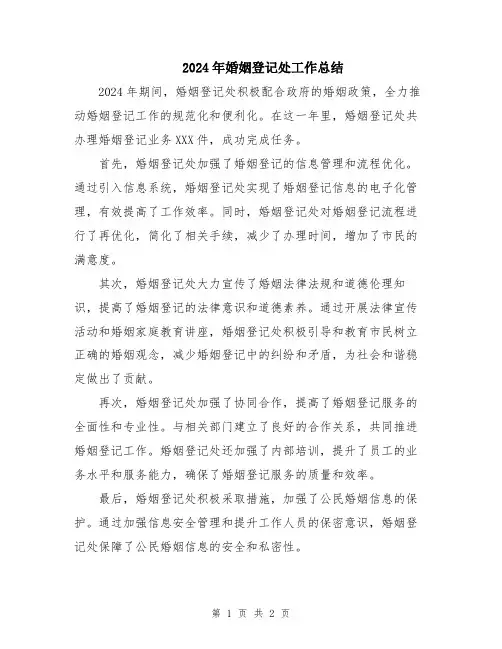 2024年婚姻登记处工作总结

2024年期间，婚姻登记处积极配合政府的婚姻政策，全力推动婚姻登记工作的规范化和便利化。在这一年里，婚姻登记处共办理婚姻登记业务XXX件，成功完成任务。

首先，婚姻登记处加强了婚姻登记的信息管理和流程优化。通过引入信息系统，婚姻登记处实现了婚姻登记信息的电子化管理，有效提高了工作效率。同时，婚姻登记处对婚姻登记流程进行了再优化，简化了相关手续，减少了办理时间，增加了市民的满意度。

其次，婚姻登记处大力宣传了婚姻法律法规和道德伦理知识，提高了婚姻登记的法律意识和道德素养。通过开展法律宣传活动和婚姻家庭教育讲座，婚姻登记处积极引导和教育市民树立正确的婚姻观念，减少婚姻登记中的纠纷和矛盾，为社会和谐稳定做出了贡献。

再次，婚姻登记处加强了协同合作，提高了婚姻登记服务的全面性和专业性。与相关部门建立了良好的合作关系，共同推进婚姻登记工作。婚姻登记处还加强了内部培训，提升了员工的业务水平和服务能力，确保了婚姻登记服务的质量和效率。

最后，婚姻登记处积极采取措施，加强了公民婚姻信息的保护。通过加强信息安全管理和提升工作人员的保密意识，婚姻登记处保障了公民婚姻信息的安全和私密性。

第 1 页 共 2 页